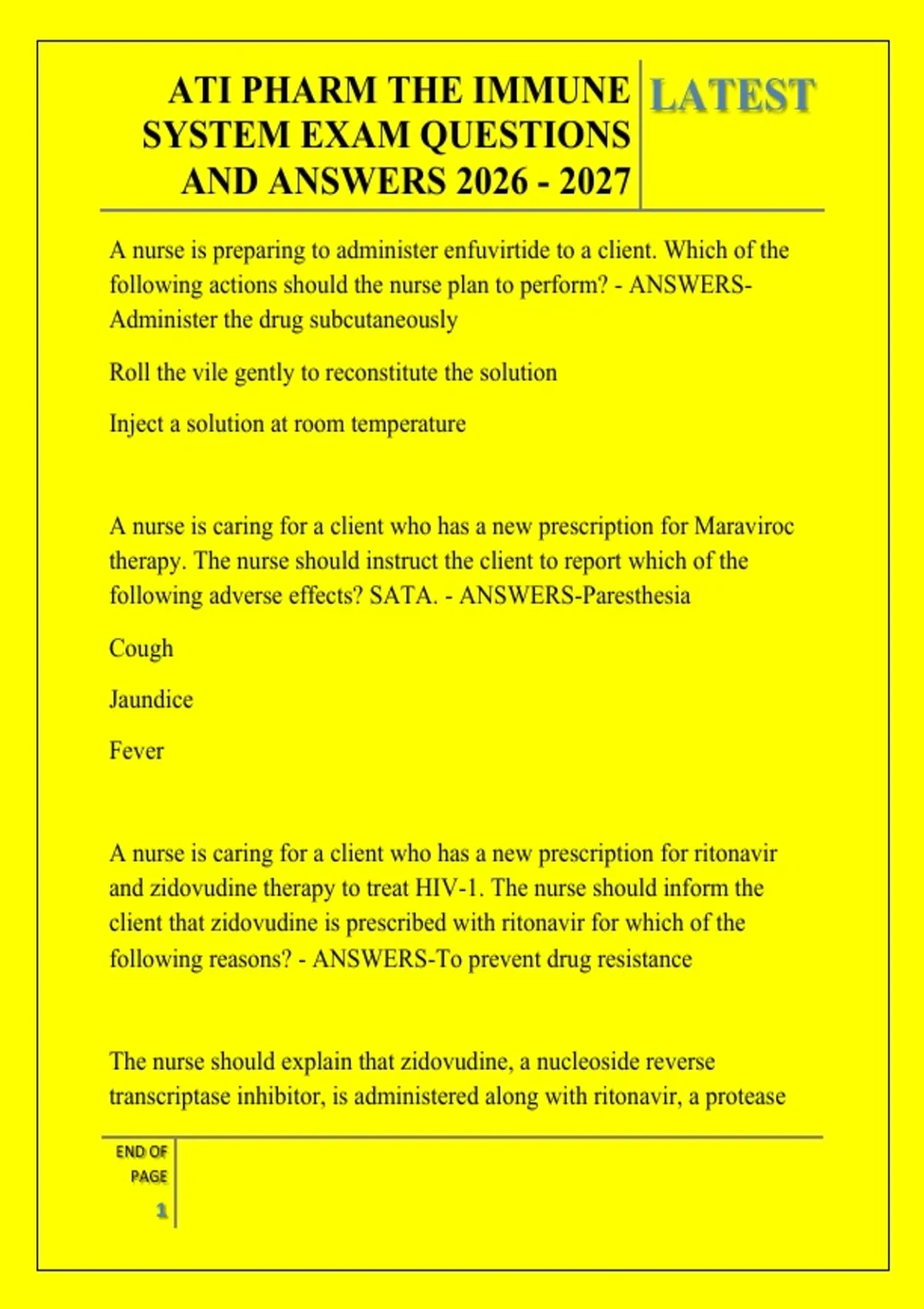 ATI PHARM THE IMMUNE SYSTEM EXAM QUESTIONS AND ANSWERS 2026 - 2027

LATEST

A nurse is preparing to administer enfuvirtide to a client. Which of the following actions should the nurse plan to perform? - ANSWERS-Administer the drug subcutaneously

Roll the vile gently to reconstitute the solution

Inject a solution at room temperature

A nurse is caring for a client who has a new prescription for Maraviroc therapy. The nurse should instruct the client to report which of the following adverse effects? SATA. - ANSWERS-Paresthesia

Cough

Jaundice

Fever

A nurse is caring for a client who has a new prescription for ritonavir and zidovudine therapy to treat HIV-1. The nurse should inform the client that zidovudine is prescribed with ritonavir for which of the following reasons? - ANSWERS-To prevent drug resistance

The nurse should explain that zidovudine, a nucleoside reverse transcriptase inhibitor, is administered along with ritonavir, a protease

END OF PAGE

1